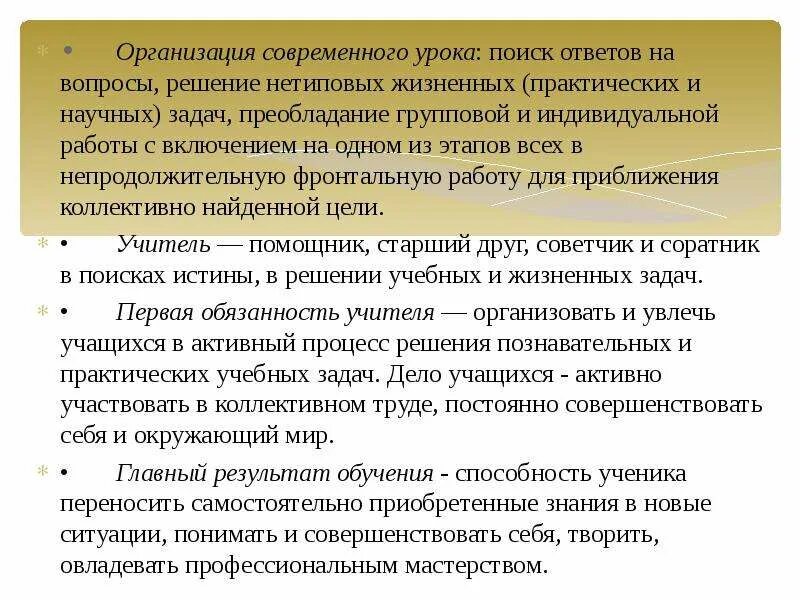 • Организация современного урока: поиск ответов на вопросы, решение нетиповых жизненных (практических и научных) задач, преобладание групповой и индивидуальной работы с включением на одном из этапов всех в непродолжительную фронтальную работу для приближения коллективно найденной цели.

• Учитель — помощник, старший друг, советчик и соратник в поисках истины, в решении учебных и жизненных задач.

• Первая обязанность учителя — организовать и увлечь учащихся в активный процесс решения познавательных и практических учебных задач. Дело учащихся - активно участвовать в коллективном труде, постоянно совершенствовать себя и окружающий мир.

• Главный результат обучения - способность ученика переносить самостоятельно приобретенные знания в новые ситуации, понимать и совершенствовать себя, творить, овладевать профессиональным мастерством.